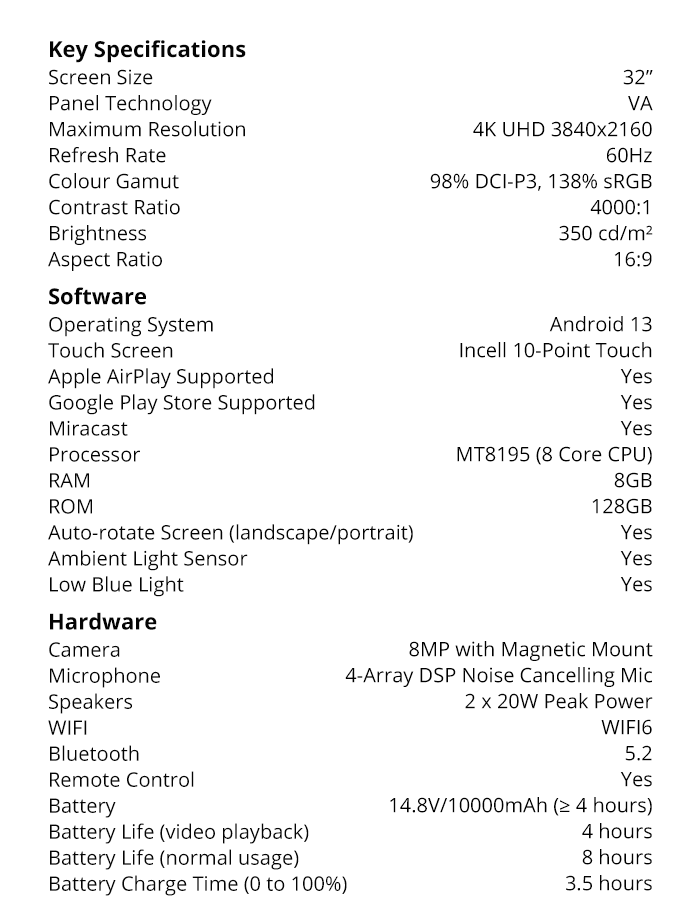 Key Specifications
Screen Size 32"
Panel Technology VA
Maximum Resolution 4K UHD 3840x2160
Refresh Rate 60Hz
Colour Gamut 98% DCI-P3, 138% sRGB
Contrast Ratio 4000:1
Brightness 350 cd/m²
Aspect Ratio 16:9

Software
Operating System Android 13
Touch Screen Incell 10-Point Touch
Apple AirPlay Supported Yes
Google Play Store Supported Yes
Miracast Yes
Processor MT8195 (8 Core CPU)
RAM 8GB
ROM 128GB
Auto-rotate Screen (landscape/portrait) Yes
Ambient Light Sensor Yes
Low Blue Light Yes

Hardware
Camera 8MP with Magnetic Mount
Microphone 4-Array DSP Noise Cancelling Mic
Speakers 2 x 20W Peak Power
WIFI WIFI6
Bluetooth 5.2
Remote Control Yes
Battery 14.8V/10000mAh (≥ 4 hours)
Battery Life (video playback) 4 hours
Battery Life (normal usage) 8 hours
Battery Charge Time (0 to 100%) 3.5 hours